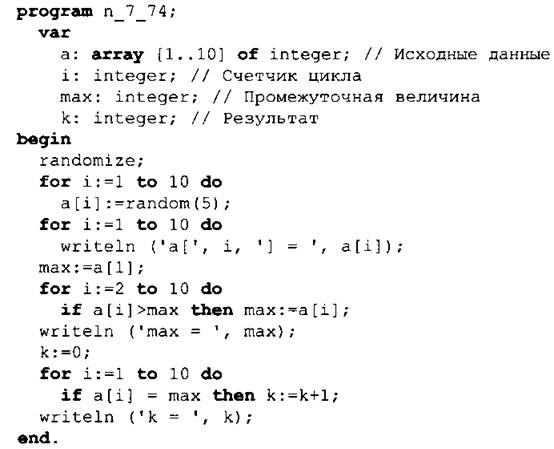 program n_7_74;
  var
    a: array [1..10] of integer; // Исходные данные
    i: integer; // Счетчик цикла
    max: integer; // Промежуточная величина
    k: integer; // Результат
begin
  randomize;
  for i:=1 to 10 do
    a[i]:=random(5);
  for i:=1 to 10 do
    writeln ('a[', i, '] = ', a[i]);
  max:=a[1];
  for i:=2 to 10 do
    if a[i]>max then max:=a[i];
  writeln ('max = ', max);
  k:=0;
  for i:=1 to 10 do
    if a[i] = max then k:=k+1;
  writeln ('k = ', k);
end.